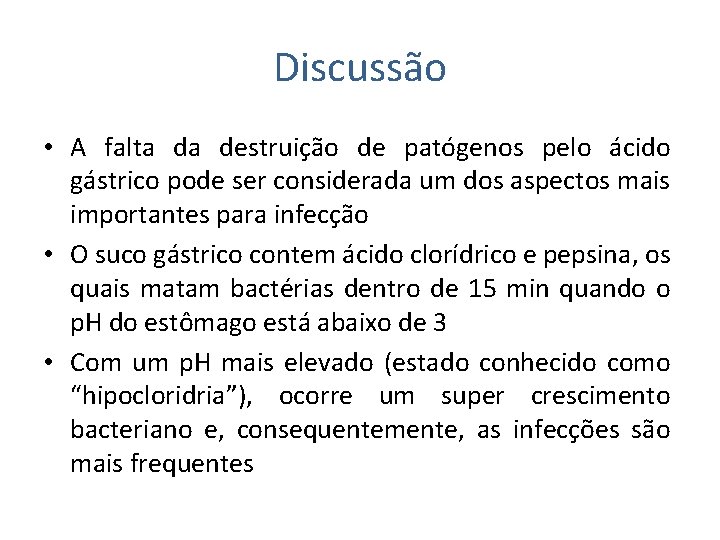 Discussão

• A falta da destruição de patógenos pelo ácido gástrico pode ser considerada um dos aspectos mais importantes para infecção
• O suco gástrico contem ácido clorídrico e pepsina, os quais matam bactérias dentro de 15 min quando o pH do estômago está abaixo de 3
• Com um pH mais elevado (estado conhecido como "hipocloridria"), ocorre um super crescimento bacteriano e, consequentemente, as infecções são mais frequentes